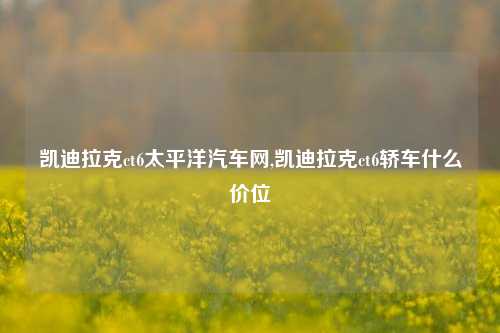 凯迪拉克ct6太平洋汽车网,凯迪拉克ct6轿车什么价位